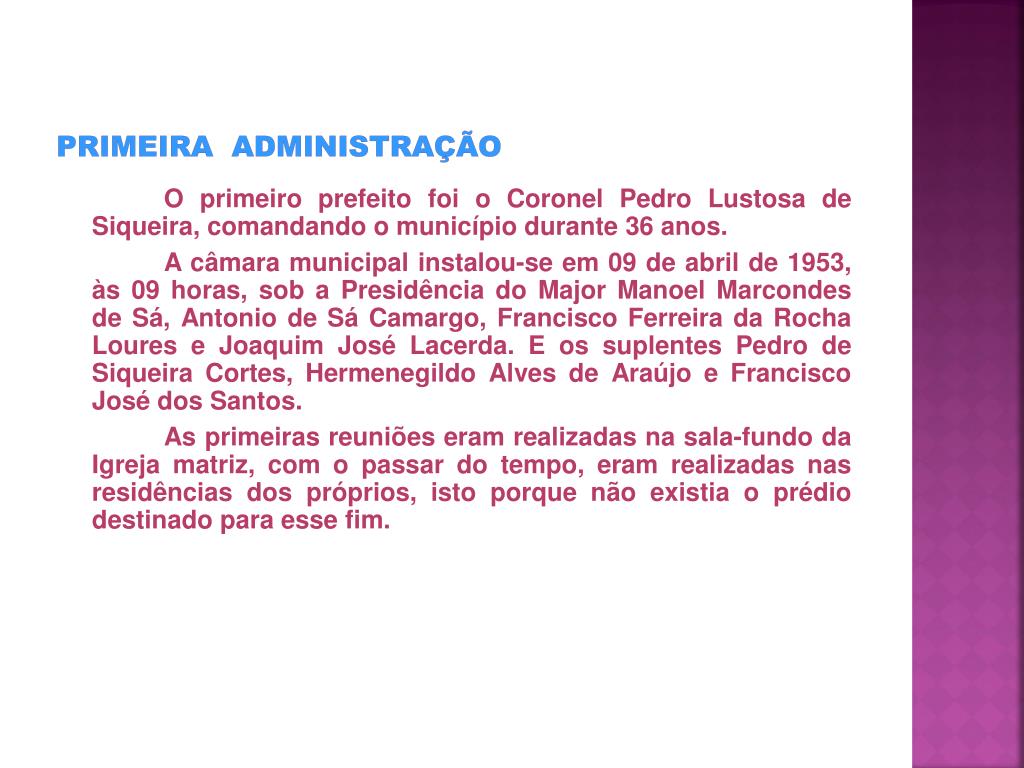 PRIMEIRA ADMINISTRAÇÃO

O primeiro prefeito foi o Coronel Pedro Lustosa de Siqueira, comandando o município durante 36 anos.

A câmara municipal instalou-se em 09 de abril de 1953, às 09 horas, sob a Presidência do Major Manoel Marcondes de Sá, Antonio de Sá Camargo, Francisco Ferreira da Rocha Loures e Joaquim José Lacerda. E os suplentes Pedro de Siqueira Cortes, Hermenegildo Alves de Araújo e Francisco José dos Santos.

As primeiras reuniões eram realizadas na sala-fundo da Igreja matriz, com o passar do tempo, eram realizadas nas residências dos próprios, isto porque não existia o prédio destinado para esse fim.